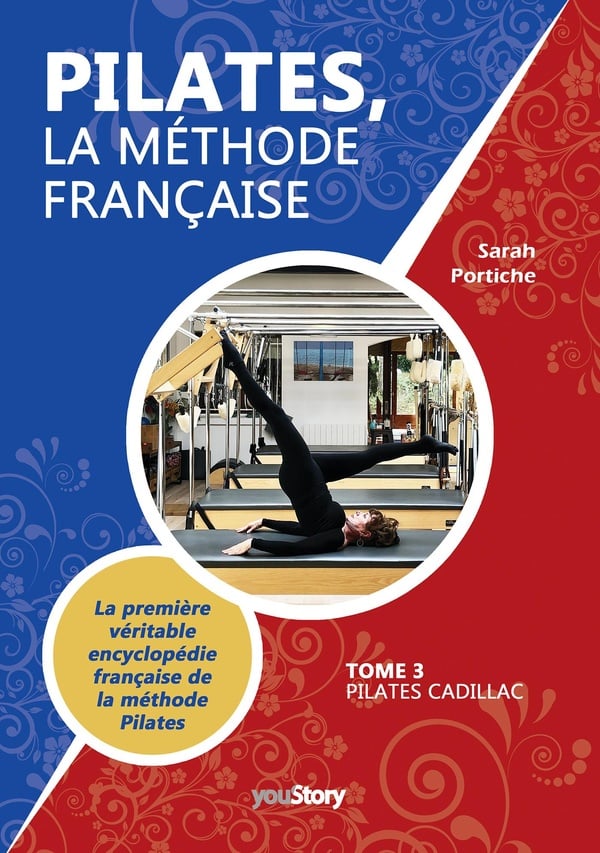 PILATES,
LA MÉTHODE
FRANÇAISE

Sarah
Portiche

La première véritable encyclopédie française de la méthode Pilates

TOME 3
PILATES CADILLAC

youStory